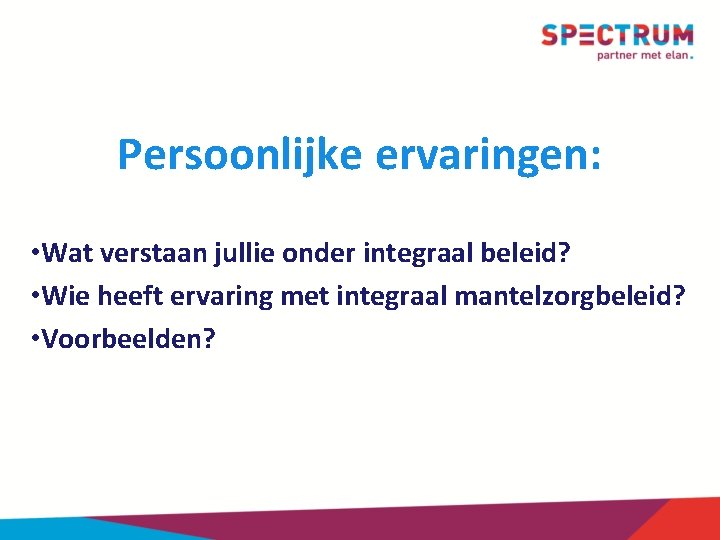 SPECTRUM
partner met elan.

Persoonlijke ervaringen:

•Wat verstaan jullie onder integraal beleid?
•Wie heeft ervaring met integraal mantelzorgbeleid?
•Voorbeelden?